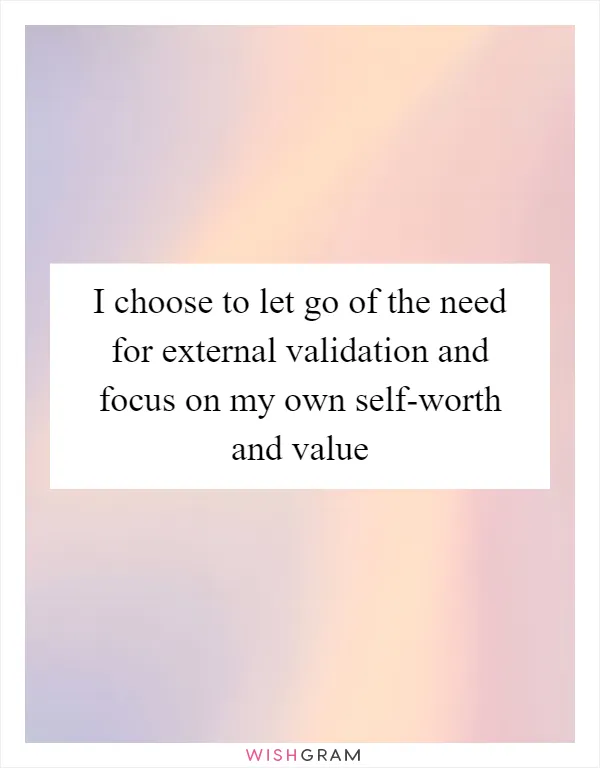 I choose to let go of the need for external validation and focus on my own self-worth and value

WISHGRAM